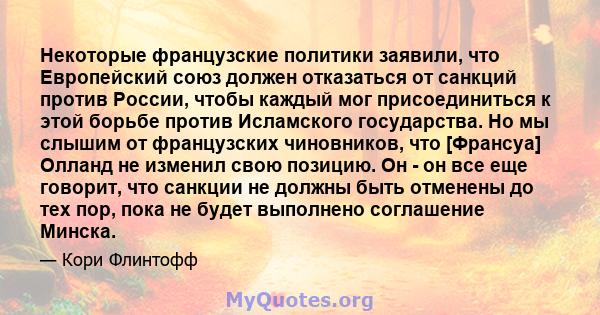 Некоторые французские политики заявили, что Европейский союз должен отказаться от санкций против России, чтобы каждый мог присоединиться к этой борьбе против Исламского государства. Но мы слышим от французских чиновников, что [Франсуа] Олланд не изменил свою позицию. Он - он все еще говорит, что санкции не должны быть отменены до тех пор, пока не будет выполнено соглашение Минска.

— Кори Флинтофф

MyQuotes.org